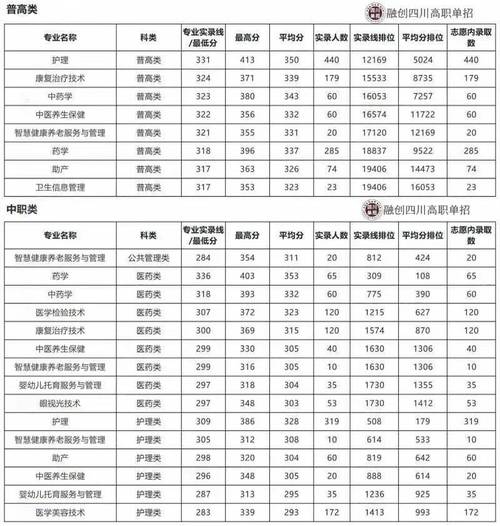 普高类

融创四川高职单招

| 专业名称 | 科类 | 专业实录线/最低分 | 最高分 | 平均分 | 实录人数 | 实录线排位 | 平均分排位 | 志愿内录取数 |
|---|---|---|---|---|---|---|---|---|
| 护理 | 普高类 | 331 | 413 | 350 | 440 | 12169 | 5024 | 440 |
| 康复治疗技术 | 普高类 | 324 | 371 | 339 | 179 | 15533 | 8735 | 179 |
| 中药学 | 普高类 | 323 | 380 | 343 | 60 | 16053 | 7257 | 60 |
| 中医养生保健 | 普高类 | 322 | 356 | 332 | 60 | 16574 | 11722 | 60 |
| 智慧健康养老服务与管理 | 普高类 | 321 | 355 | 331 | 20 | 17120 | 12169 | 20 |
| 药学 | 普高类 | 318 | 396 | 337 | 285 | 18837 | 9522 | 285 |
| 助产 | 普高类 | 317 | 363 | 326 | 74 | 19406 | 14473 | 74 |
| 卫生信息管理 | 普高类 | 317 | 353 | 323 | 23 | 19406 | 16053 | 23 |

中职类

融创四川高职单招

| 专业名称 | 科类 | 专业实录线/最低分 | 最高分 | 平均分 | 实录人数 | 实录线排位 | 平均分排位 | 志愿内录取数 |
|---|---|---|---|---|---|---|---|---|
| 智慧健康养老服务与管理 | 公共管理类 | 284 | 354 | 311 | 20 | 812 | 424 | 20 |
| 药学 | 医药类 | 336 | 403 | 353 | 65 | 309 | 108 | 65 |
| 中药学 | 医药类 | 318 | 393 | 332 | 60 | 775 | 390 | 60 |
| 医学检验技术 | 医药类 | 307 | 372 | 323 | 120 | 1215 | 627 | 120 |
| 康复治疗技术 | 医药类 | 300 | 369 | 315 | 120 | 1574 | 870 | 120 |
| 中医养生保健 | 医药类 | 299 | 330 | 305 | 40 | 1630 | 1306 | 40 |
| 智慧健康养老服务与管理 | 医药类 | 299 | 316 | 305 | 10 | 1630 | 1306 | 10 |
| 婴幼儿托育服务与管理 | 医药类 | 297 | 318 | 304 | 35 | 1730 | 1355 | 35 |
| 眼视光技术 | 医药类 | 297 | 348 | 303 | 53 | 1730 | 1412 | 53 |
| 护理 | 护理类 | 309 | 386 | 328 | 319 | 508 | 179 | 319 |
| 智慧健康养老服务与管理 | 护理类 | 305 | 312 | 308 | 10 | 614 | 533 | 10 |
| 助产 | 护理类 | 298 | 320 | 304 | 60 | 819 | 642 | 60 |
| 中医养生保健 | 护理类 | 296 | 348 | 305 | 20 | 888 | 614 | 20 |
| 婴幼儿托育服务与管理 | 护理类 | 287 | 313 | 295 | 35 | 1236 | 925 | 35 |
| 医学美容技术 | 护理类 | 283 | 339 | 293 | 172 | 1413 | 993 | 172 |